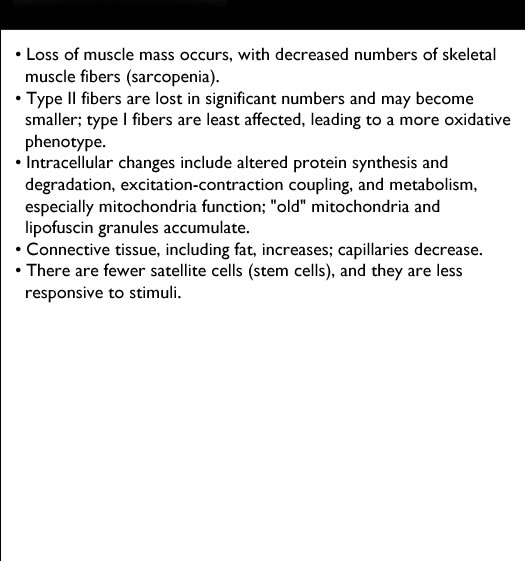 • Loss of muscle mass occurs, with decreased numbers of skeletal muscle fibers (sarcopenia).
• Type II fibers are lost in significant numbers and may become smaller; type I fibers are least affected, leading to a more oxidative phenotype.
• Intracellular changes include altered protein synthesis and degradation, excitation-contraction coupling, and metabolism, especially mitochondria function; "old" mitochondria and lipofuscin granules accumulate.
• Connective tissue, including fat, increases; capillaries decrease.
• There are fewer satellite cells (stem cells), and they are less responsive to stimuli.